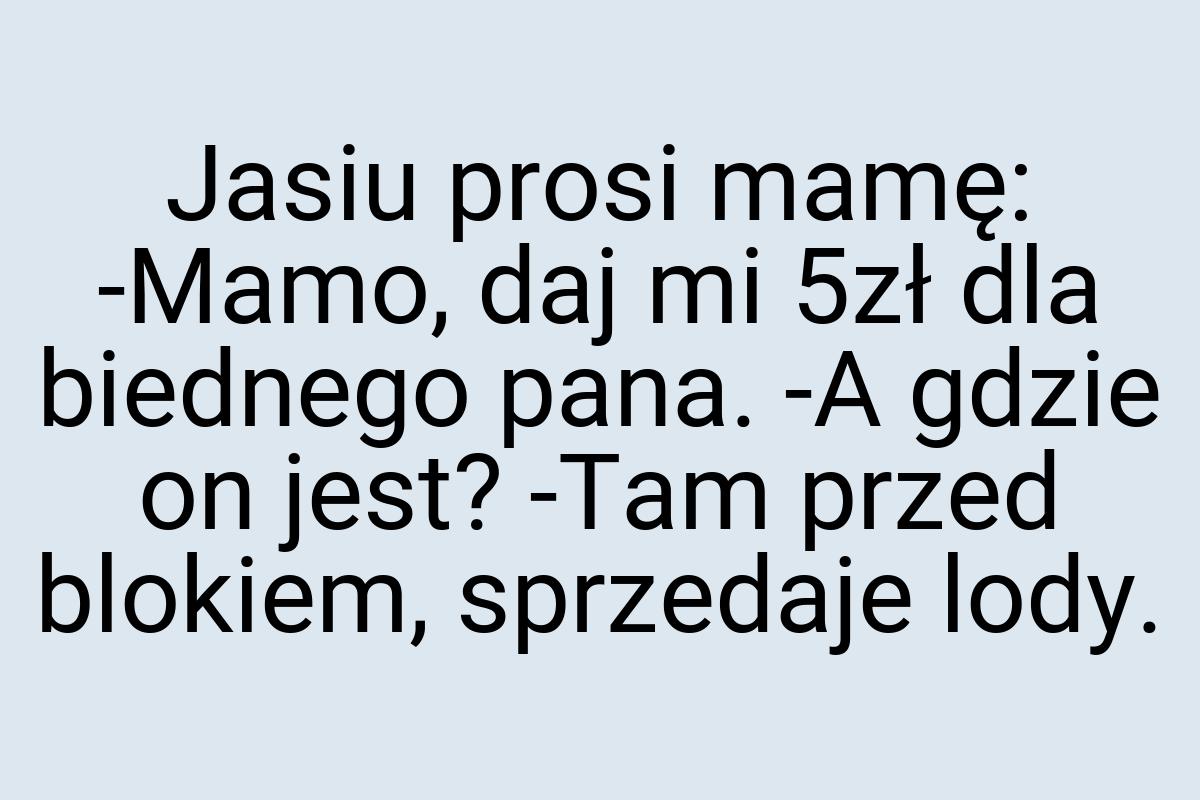 Jasiu prosi mamę:
-Mamo, daj mi 5zł dla biednego pana. -A gdzie on jest? -Tam przed blokiem, sprzedaje lody.